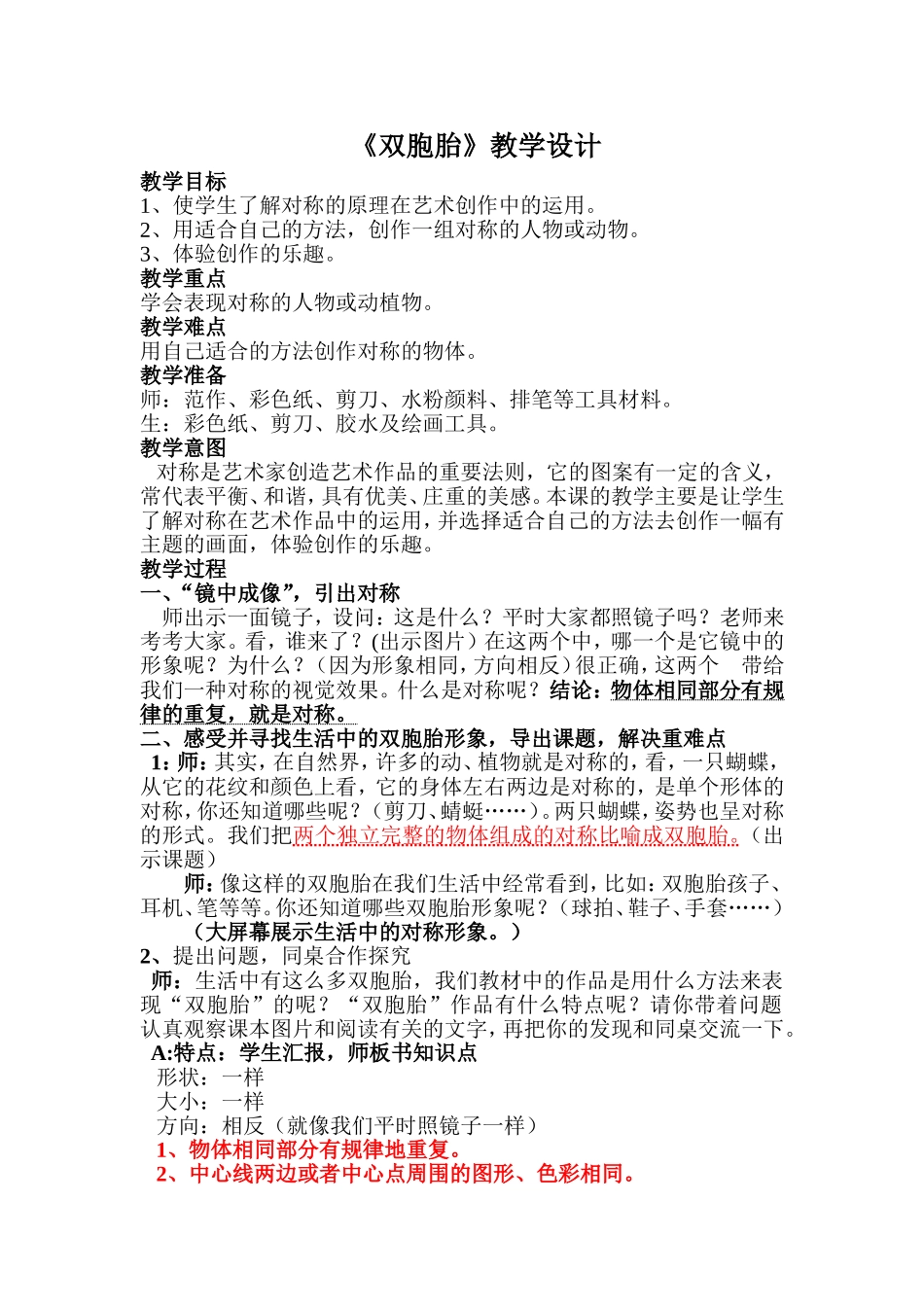 《双胞胎》教学设计

教学目标
1、使学生了解对称的原理在艺术创作中的运用。
2、用适合自己的方法，创作一组对称的人物或动物。
3、体验创作的乐趣。

教学重点
学会表现对称的人物或动植物。

教学难点
用自己适合的方法创作对称的物体。

教学准备
师：范作、彩色纸、剪刀、水粉颜料、排笔等工具材料。
生：彩色纸、剪刀、胶水及绘画工具。

教学意图
对称是艺术家创造艺术作品的重要法则，它的图案有一定的含义，常代表平衡、和谐，具有优美、庄重的美感。本课的教学主要是让学生了解对称在艺术作品中的运用，并选择适合自己的方法去创作一幅有主题的画面，体验创作的乐趣。

教学过程
一、“镜中成像”，引出对称
师出示一面镜子，设问：这是什么？平时大家都照镜子吗？老师来考考大家。看，谁来了？(出示图片）在这两个中，哪一个是它镜中的形象呢？为什么？（因为形象相同，方向相反）很正确，这两个 带给我们一种对称的视觉效果。什么是对称呢？结论：物体相同部分有规律的重复，就是对称。

二、感受并寻找生活中的双胞胎形象，导出课题，解决重难点
1：师：其实，在自然界，许多的动、植物就是对称的，看，一只蝴蝶，从它的花纹和颜色上看，它的身体左右两边是对称的，是单个形体的对称，你还知道哪些呢？（剪刀、蜻蜓……）。两只蝴蝶，姿势也呈对称的形式。我们把两个独立完整的物体组成的对称比喻成双胞胎。（出示课题）
师：像这样的双胞胎在我们生活中经常看到，比如：双胞胎孩子、耳机、笔等等。你还知道哪些双胞胎形象呢？（球拍、鞋子、手套……）
（大屏幕展示生活中的对称形象。）
2、提出问题，同桌合作探究
师：生活中有这么多双胞胎，我们教材中的作品是用什么方法来表现“双胞胎”的呢？“双胞胎”作品有什么特点呢？请你带着问题认真观察课本图片和阅读有关的文字，再把你的发现和同桌交流一下。
A:特点：学生汇报，师板书知识点
形状：一样
大小：一样
方向：相反（就像我们平时照镜子一样）
1、物体相同部分有规律地重复。
2、中心线两边或者中心点周围的图形、色彩相同。